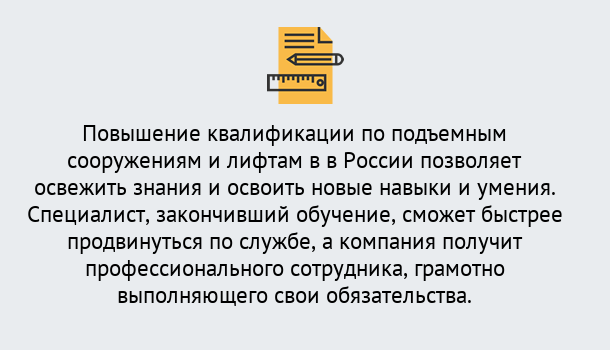 Повышение квалификации по подъемным сооружениям и лифтам в в России позволяет освежить знания и освоить новые навыки и умения. Специалист, закончивший обучение, сможет быстрее продвинуться по службе, а компания получит профессионального сотрудника, грамотно выполняющего свои обязательства.